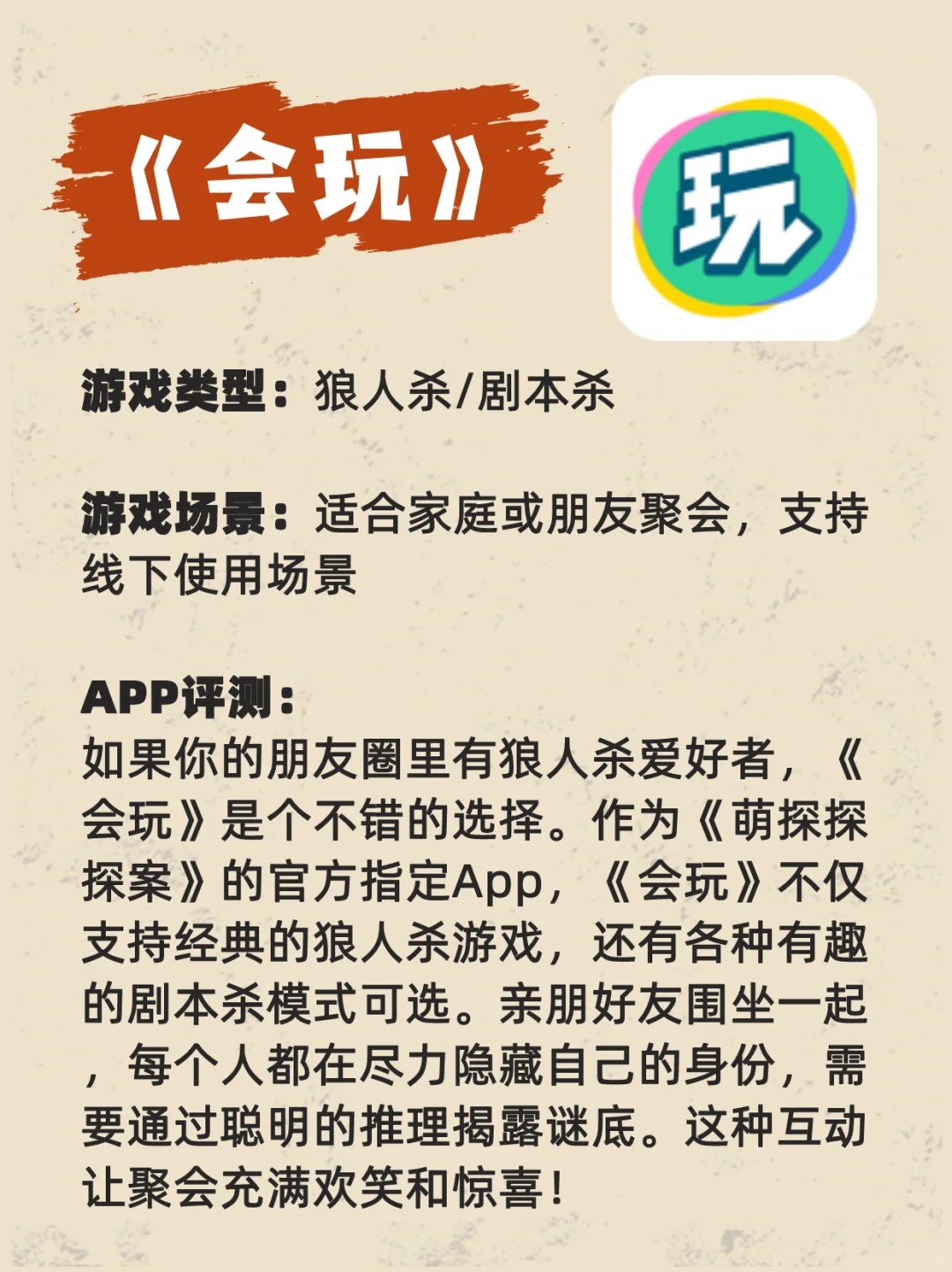 《会玩》

玩

游戏类型：狼人杀/剧本杀

游戏场景：适合家庭或朋友聚会，支持线下使用场景

APP评测：
如果你的朋友圈里有狼人杀爱好者，《会玩》是个不错的选择。作为《萌探探探案》的官方指定App，《会玩》不仅支持经典的狼人杀游戏，还有各种有趣的剧本杀模式可选。亲朋好友围坐一起，每个人都在尽力隐藏自己的身份，需要通过聪明的推理揭露谜底。这种互动让聚会充满欢笑和惊喜！